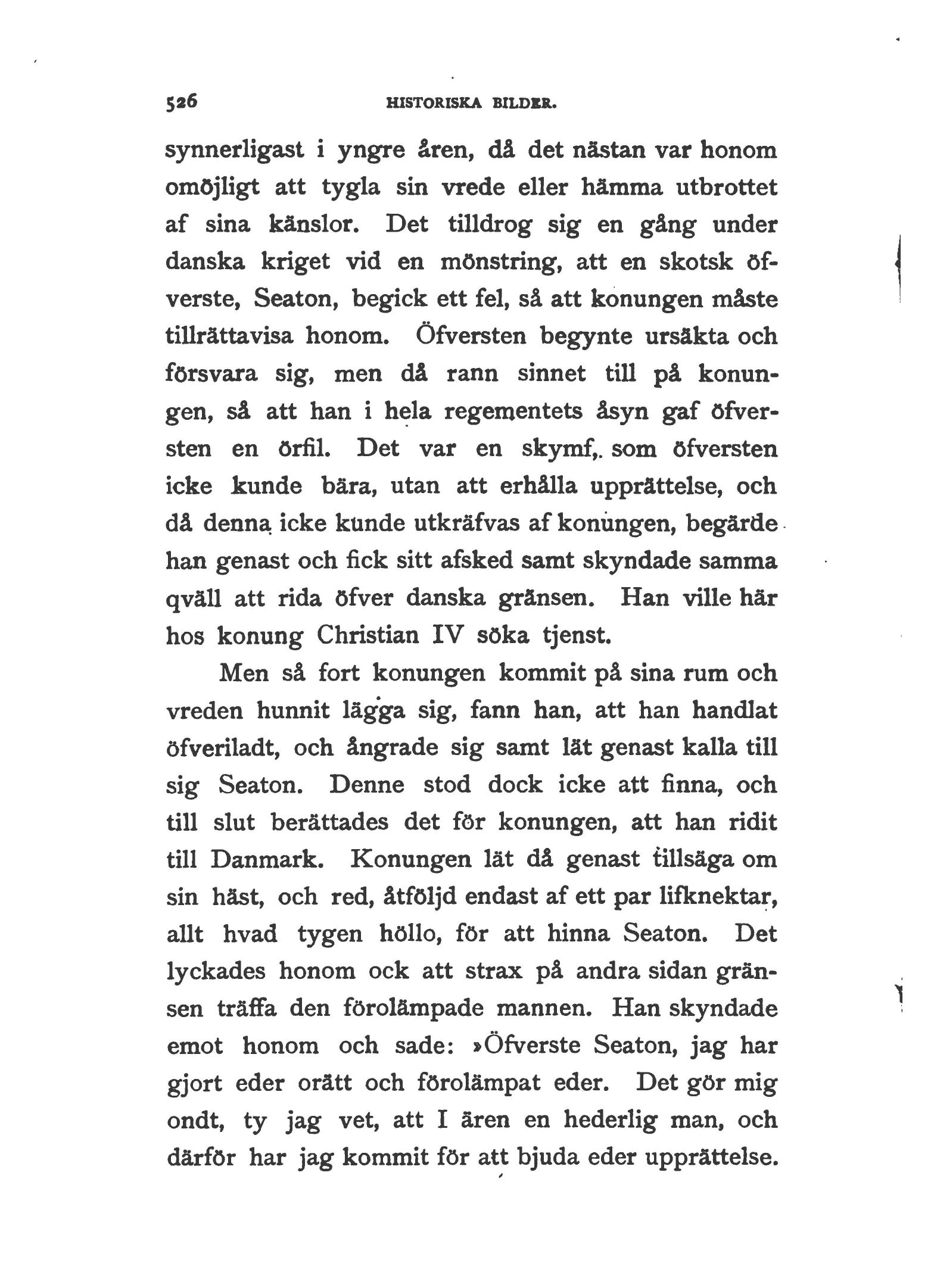 526 HISTORISKA BILDER.

synnerligast i yngre åren, då det nästan var honom omöjligt att tygla sin vrede eller hämma utbrottet af sina känslor. Det tilldrog sig en gång under danska kriget vid en mönstring, att en skotsk öfverste, Seaton, begick ett fel, så att konungen måste tillrättavisa honom. Öfversten begynte ursäkta och försvara sig, men då rann sinnet till på konungen, så att han i hela regementets åsyn gaf öfversten en örfil. Det var en skymf, som öfversten icke kunde bära, utan att erhålla upprättelse, och då denna icke kunde utkräfvas af konungen, begärde han genast och fick sitt afsked samt skyndade samma qväll att rida öfver danska gränsen. Han ville här hos konung Christian IV söka tjenst.

Men så fort konungen kommit på sina rum och vreden hunnit lägga sig, fann han, att han handlat öfveriladt, och ångrade sig samt lät genast kalla till sig Seaton. Denne stod dock icke att finna, och till slut berättades det för konungen, att han ridit till Danmark. Konungen lät då genast tillsäga om sin häst, och red, åtföljd endast af ett par lifknektar, allt hvad tygen höllo, för att hinna Seaton. Det lyckades honom ock att strax på andra sidan gränsen träffa den förolämpade mannen. Han skyndade emot honom och sade: »Öfverste Seaton, jag har gjort eder orätt och förolämpat eder. Det gör mig ondt, ty jag vet, att I ären en hederlig man, och därför har jag kommit för att bjuda eder upprättelse.